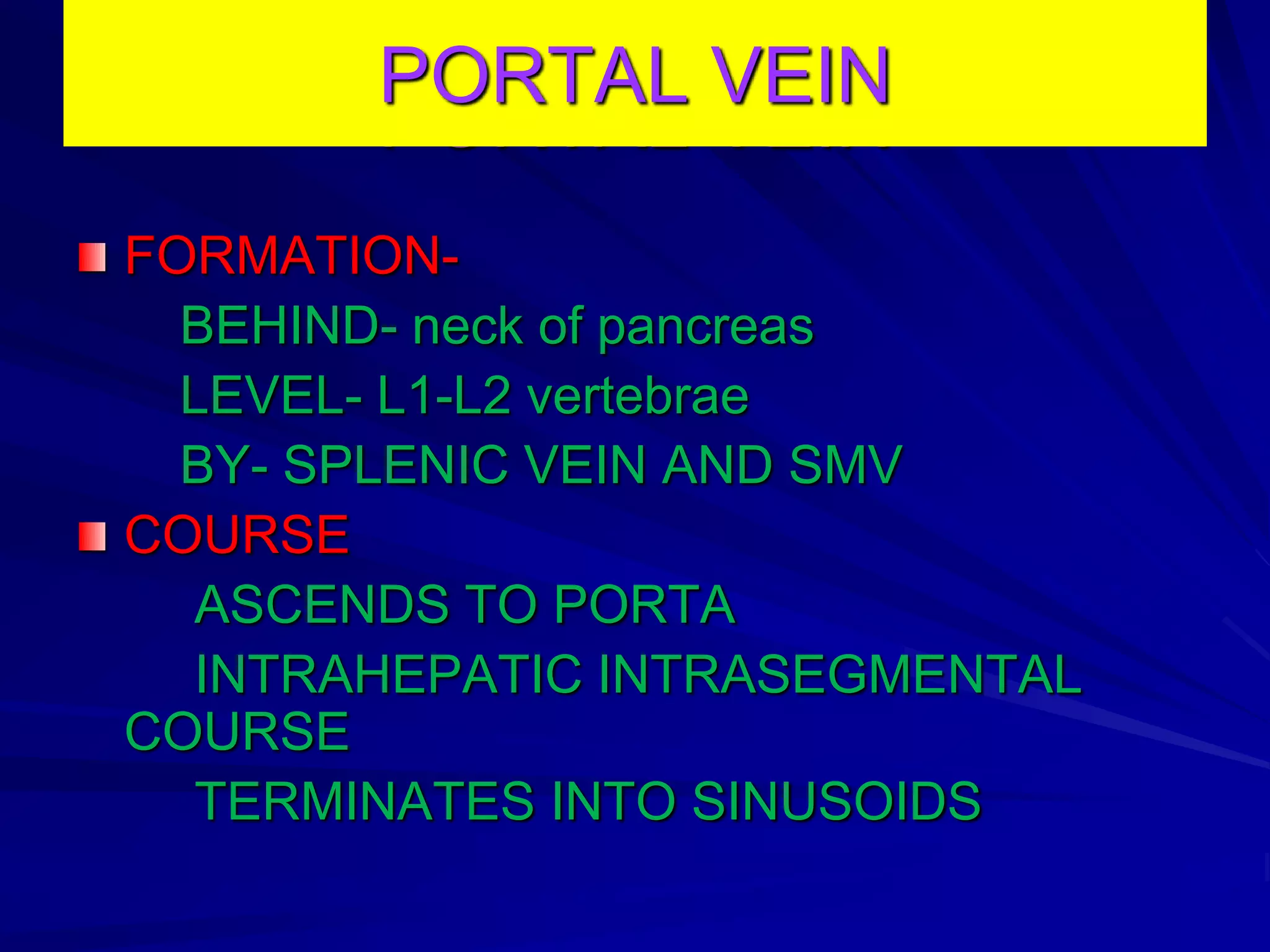 PORTAL VEIN

FORMATION-

BEHIND- neck of pancreas

LEVEL- L1-L2 vertebrae

BY- SPLENIC VEIN AND SMV

COURSE

ASCENDS TO PORTA

INTRAHEPATIC INTRASEGMENTAL COURSE

TERMINATES INTO SINUSOIDS